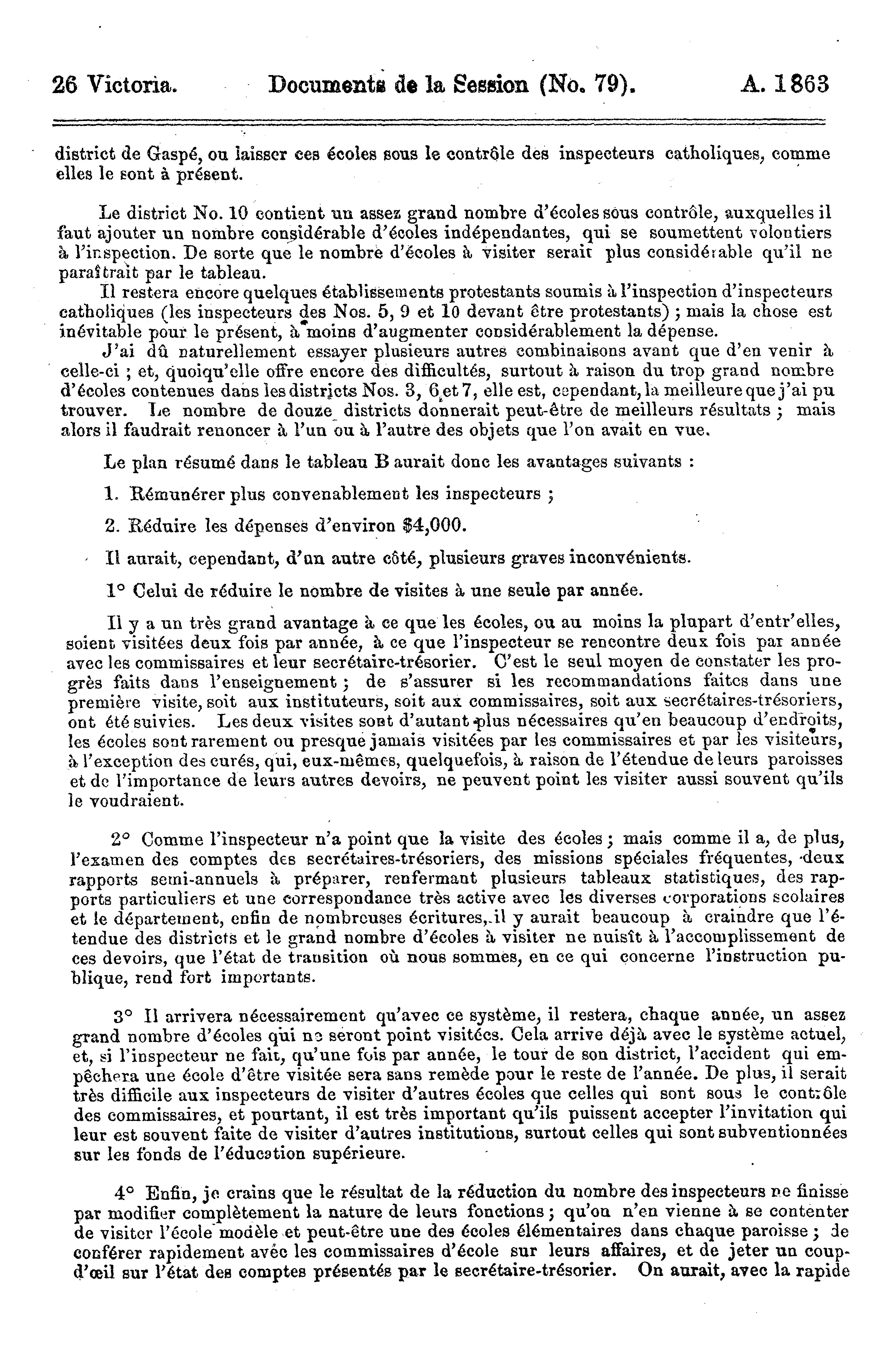 26 Victoria. Documents de la Session (No. 79). A. 1863

district de Gaspé, ou laisser ces écoles sous le contrôle des inspecteurs catholiques, comme elles le sont à présent.

Le district No. 10 contient un assez grand nombre d'écoles sous contrôle, auxquelles il faut ajouter un nombre considérable d'écoles indépendantes, qui se soumettent volontiers à l'inspection. De sorte que le nombre d'écoles à visiter serait plus considérable qu'il ne paraîtrait par le tableau.

Il restera encore quelques établissements protestants soumis à l'inspection d'inspecteurs catholiques (les inspecteurs des Nos. 5, 9 et 10 devant être protestants) ; mais la chose est inévitable pour le présent, à moins d'augmenter considérablement la dépense.

J'ai dû naturellement essayer plusieurs autres combinaisons avant que d'en venir à celle-ci ; et, quoiqu'elle offre encore des difficultés, surtout à raison du trop grand nombre d'écoles contenues dans les districts Nos. 3, 6 et 7, elle est, cependant, la meilleure que j'ai pu trouver. Le nombre de douze districts donnerait peut-être de meilleurs résultats ; mais alors il faudrait renoncer à l'un ou à l'autre des objets que l'on avait en vue.

Le plan résumé dans le tableau B aurait donc les avantages suivants :

1. Rémunérer plus convenablement les inspecteurs ;

2. Réduire les dépenses d'environ $4,000.

Il aurait, cependant, d'un autre côté, plusieurs graves inconvénients.

1° Celui de réduire le nombre de visites à une seule par année.

Il y a un très grand avantage à ce que les écoles, ou au moins la plupart d'entr'elles, soient visitées deux fois par année, à ce que l'inspecteur se rencontre deux fois par année avec les commissaires et leur secrétaire-trésorier. C'est le seul moyen de constater les progrès faits dans l'enseignement ; de s'assurer si les recommandations faites dans une première visite, soit aux instituteurs, soit aux commissaires, soit aux secrétaires-trésoriers, ont été suivies. Les deux visites sont d'autant plus nécessaires qu'en beaucoup d'endroits, les écoles sont rarement ou presque jamais visitées par les commissaires et par les visiteurs, à l'exception des curés, qui, eux-mêmes, quelquefois, à raison de l'étendue de leurs paroisses et de l'importance de leurs autres devoirs, ne peuvent point les visiter aussi souvent qu'ils le voudraient.

2° Comme l'inspecteur n'a point que la visite des écoles ; mais comme il a, de plus, l'examen des comptes des secrétaires-trésoriers, des missions spéciales fréquentes, deux rapports semi-annuels à préparer, renfermant plusieurs tableaux statistiques, des rapports particuliers et une correspondance très active avec les diverses corporations scolaires et le département, enfin de nombreuses écritures, il y aurait beaucoup à craindre que l'étendue des districts et le grand nombre d'écoles à visiter ne nuisît à l'accomplissement de ces devoirs, que l'état de transition où nous sommes, en ce qui concerne l'instruction publique, rend fort importants.

3° Il arrivera nécessairement qu'avec ce système, il restera, chaque année, un assez grand nombre d'écoles qui ne seront point visitées. Cela arrive déjà avec le système actuel, et, si l'inspecteur ne fait, qu'une fois par année, le tour de son district, l'accident qui empêchera une école d'être visitée sera sans remède pour le reste de l'année. De plus, il serait très difficile aux inspecteurs de visiter d'autres écoles que celles qui sont sous le contrôle des commissaires, et pourtant, il est très important qu'ils puissent accepter l'invitation qui leur est souvent faite de visiter d'autres institutions, surtout celles qui sont subventionnées sur les fonds de l'éducation supérieure.

4° Enfin, je crains que le résultat de la réduction du nombre des inspecteurs ne finisse par modifier complètement la nature de leurs fonctions ; qu'on n'en vienne à se contenter de visiter l'école modèle et peut-être une des écoles élémentaires dans chaque paroisse ; de conférer rapidement avec les commissaires d'école sur leurs affaires, et de jeter un coup-d'œil sur l'état des comptes présentés par le secrétaire-trésorier. On aurait, avec la rapide